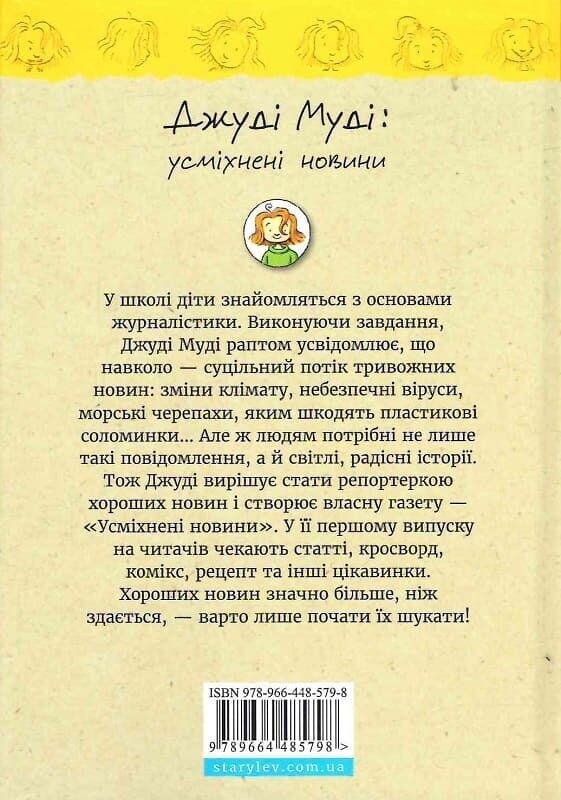 Джуді Муді:
усміхнені новини

У школі діти знайомляться з основами журналістики. Виконуючи завдання, Джуді Муді раптом усвідомлює, що навколо — суцільний потік тривожних новин: зміни клімату, небезпечні віруси, морські черепахи, яким шкодять пластикові соломинки... Але ж людям потрібні не лише такі повідомлення, а й світлі, радісні історії. Тож Джуді вирішує стати репортеркою хороших новин і створює власну газету — «Усміхнені новини». У її першому випуску на читачів чекають статті, кросворд, комікс, рецепт та інші цікавинки. Хороших новин значно більше, ніж здається, — варто лише почати їх шукати!

ISBN 978-966-448-579-8
9 789664 485798 >
starylev.com.ua